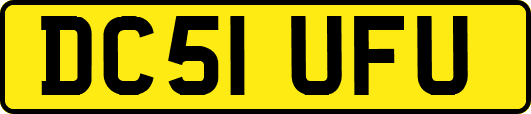 DC51 UFU